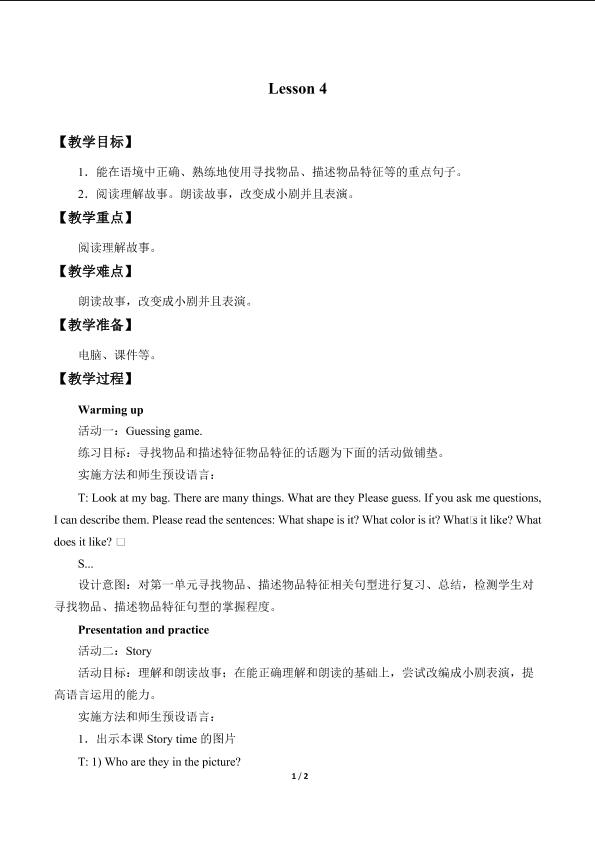 Lesson 4

【教学目标】

1．能在语境中正确、熟练地使用寻找物品、描述物品特征等的重点句子。

2．阅读理解故事。朗读故事，改变成小剧并且表演。

【教学重点】

阅读理解故事。

【教学难点】

朗读故事，改变成小剧并且表演。

【教学准备】

电脑、课件等。

【教学过程】

Warming up

活动一：Guessing game.

练习目标：寻找物品和描述特征物品特征的话题为下面的活动做铺垫。

实施方法和师生预设语言：

T: Look at my bag. There are many things. What are they Please guess. If you ask me questions, I can describe them. Please read the sentences: What shape is it? What color is it? What□s it like? What does it like? □

S...

设计意图：对第一单元寻找物品、描述物品特征相关句型进行复习、总结，检测学生对寻找物品、描述物品特征句型的掌握程度。

Presentation and practice

活动二：Story

活动目标：理解和朗读故事；在能正确理解和朗读的基础上，尝试改编成小剧表演，提高语言运用的能力。

实施方法和师生预设语言：

1．出示本课Story time的图片

T: 1) Who are they in the picture?

1 / 2